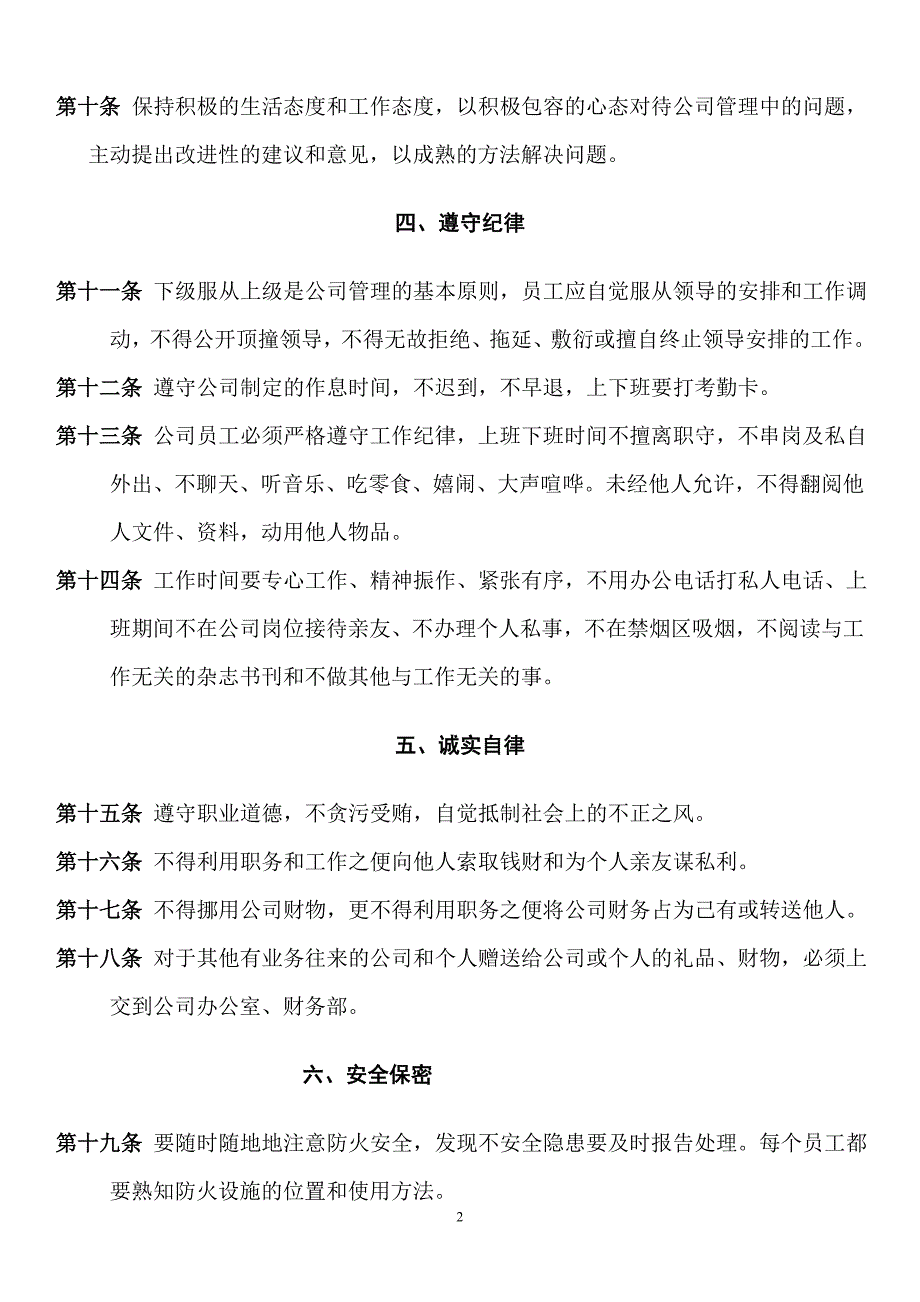 第十条 保持积极的生活态度和工作态度，以积极包容的心态对待公司管理中的问题，主动提出改进性的建议和意见，以成熟的方法解决问题。

四、遵守纪律

第十一条 下级服从上级是公司管理的基本原则，员工应自觉服从领导的安排和工作调动，不得公开顶撞领导，不得无故拒绝、拖延、敷衍或擅自终止领导安排的工作。

第十二条 遵守公司制定的作息时间，不迟到，不早退，上下班要打考勤卡。

第十三条 公司员工必须严格遵守工作纪律，上班下班时间不擅离职守，不串岗及私自外出、不聊天、听音乐、吃零食、嬉闹、大声喧哗。未经他人允许，不得翻阅他人文件、资料，动用他人物品。

第十四条 工作时间要专心工作、精神振作、紧张有序，不用办公电话打私人电话、上班期间不在公司岗位接待亲友、不办理个人私事，不在禁烟区吸烟，不阅读与工作无关的杂志书刊和不做其他与工作无关的事。

五、诚实自律

第十五条 遵守职业道德，不贪污受贿，自觉抵制社会上的不正之风。

第十六条 不得利用职务和工作之便向他人索取钱财和为个人亲友谋私利。

第十七条 不得挪用公司财物，更不得利用职务之便将公司财务占为己有或转送他人。

第十八条 对于其他有业务往来的公司和个人赠送给公司或个人的礼品、财物，必须上交到公司办公室、财务部。

六、安全保密

第十九条 要随时随地地注意防火安全，发现不安全隐患要及时报告处理。每个员工都要熟知防火设施的位置和使用方法。

2